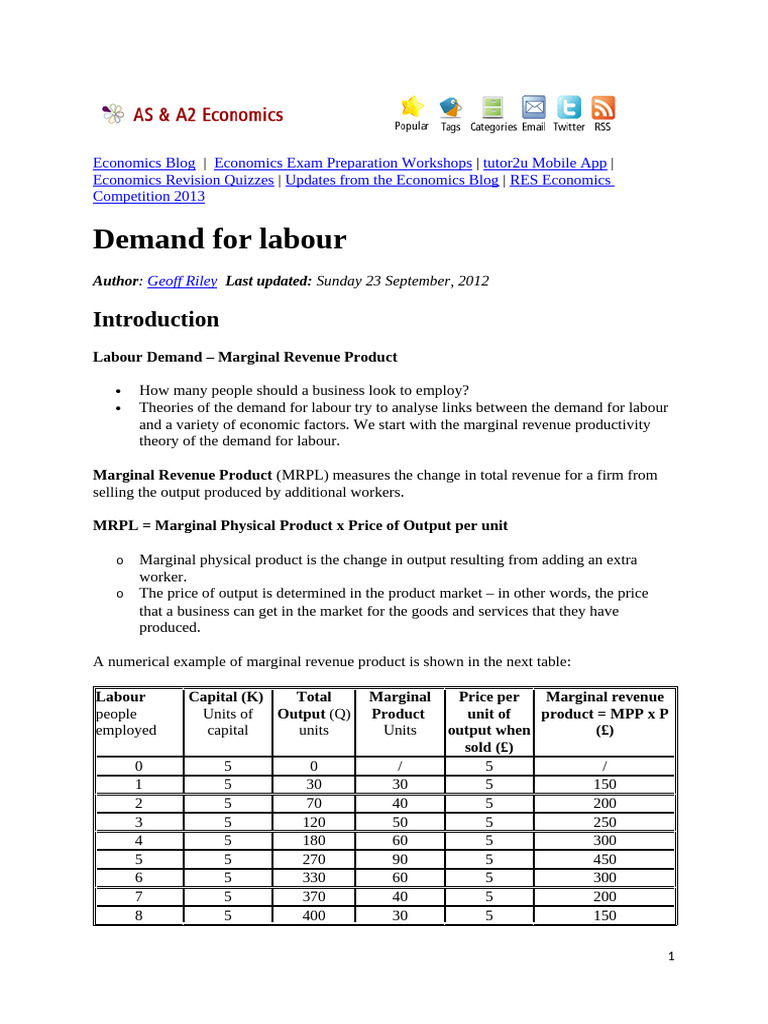 AS & A2 Economics

Popular Tags Categories Email Twitter RSS

Economics Blog | Economics Exam Preparation Workshops | tutor2u Mobile App | Economics Revision Quizzes | Updates from the Economics Blog | RES Economics Competition 2013

Demand for labour

Author: Geoff Riley Last updated: Sunday 23 September, 2012

Introduction

Labour Demand – Marginal Revenue Product

• How many people should a business look to employ?
• Theories of the demand for labour try to analyse links between the demand for labour and a variety of economic factors. We start with the marginal revenue productivity theory of the demand for labour.

Marginal Revenue Product (MRPL) measures the change in total revenue for a firm from selling the output produced by additional workers.

MRPL = Marginal Physical Product x Price of Output per unit

o Marginal physical product is the change in output resulting from adding an extra worker.
o The price of output is determined in the product market – in other words, the price that a business can get in the market for the goods and services that they have produced.

A numerical example of marginal revenue product is shown in the next table:

| Labour people employed | Capital (K) Units of capital | Total Output (Q) units | Marginal Product Units | Price per unit of output when sold (£) | Marginal revenue product = MPP x P (£) |
|---|---|---|---|---|---|
| 0 | 5 | 0 | / | 5 | / |
| 1 | 5 | 30 | 30 | 5 | 150 |
| 2 | 5 | 70 | 40 | 5 | 200 |
| 3 | 5 | 120 | 50 | 5 | 250 |
| 4 | 5 | 180 | 60 | 5 | 300 |
| 5 | 5 | 270 | 90 | 5 | 450 |
| 6 | 5 | 330 | 60 | 5 | 300 |
| 7 | 5 | 370 | 40 | 5 | 200 |
| 8 | 5 | 400 | 30 | 5 | 150 |

1